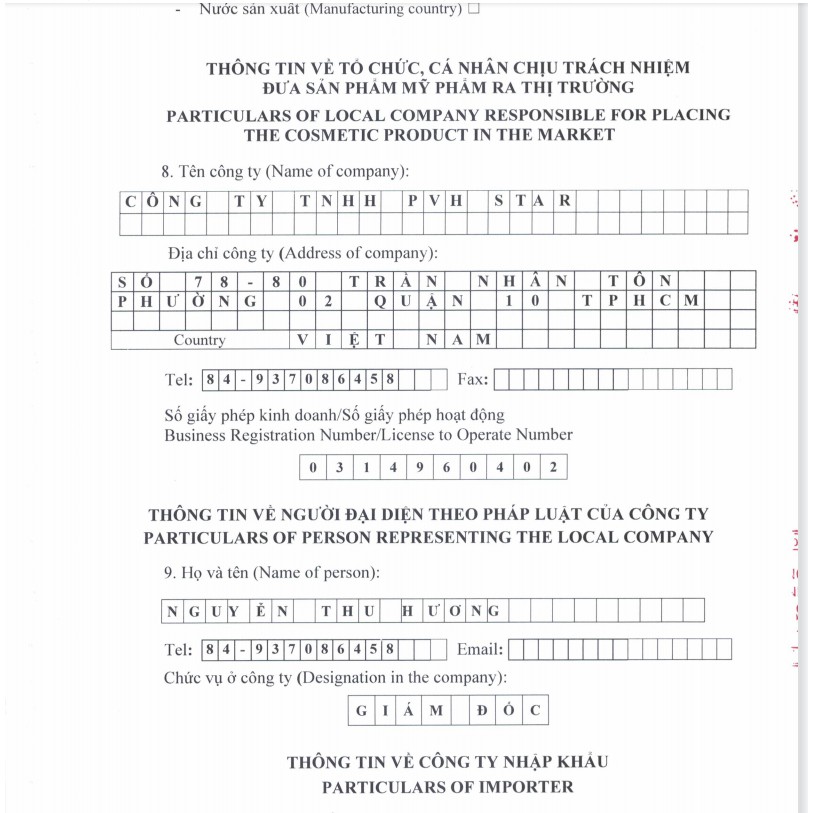 - Nước sản xuất (Manufacturing country) □

THÔNG TIN VỀ TỔ CHỨC, CÁ NHÂN CHỊU TRÁCH NHIỆM ĐƯA SẢN PHẨM MỸ PHẨM RA THỊ TRƯỜNG

PARTICULARS OF LOCAL COMPANY RESPONSIBLE FOR PLACING THE COSMETIC PRODUCT IN THE MARKET

8. Tên công ty (Name of company):

CÔNG TY TNHH PVH STAR

Địa chỉ công ty (Address of company):

SỐ 78-80 TRẦN NHÂN TÔN
PHƯỜNG 02 QUẬN 10 TPHCM

Country VIỆT NAM

Tel: 84-937086458 Fax:

Số giấy phép kinh doanh/Số giấy phép hoạt động
Business Registration Number/License to Operate Number

0314960402

THÔNG TIN VỀ NGƯỜI ĐẠI DIỆN THEO PHÁP LUẬT CỦA CÔNG TY
PARTICULARS OF PERSON REPRESENTING THE LOCAL COMPANY

9. Họ và tên (Name of person):

NGUYỄN THU HƯƠNG

Tel: 84-937086458 Email:

Chức vụ ở công ty (Designation in the company):

GIÁM ĐỐC

THÔNG TIN VỀ CÔNG TY NHẬP KHẨU
PARTICULARS OF IMPORTER